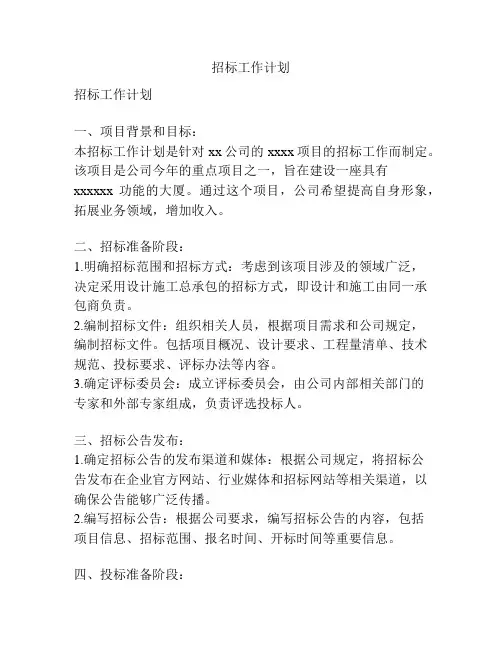 招标工作计划

招标工作计划

一、项目背景和目标：
本招标工作计划是针对 xx 公司的 xxxx 项目的招标工作而制定。该项目是公司今年的重点项目之一，旨在建设一座具有 xxxxxx 功能的大厦。通过这个项目，公司希望提高自身形象，拓展业务领域，增加收入。

二、招标准备阶段：
1.明确招标范围和招标方式：考虑到该项目涉及的领域广泛，决定采用设计施工总承包的招标方式，即设计和施工由同一承包商负责。
2.编制招标文件：组织相关人员，根据项目需求和公司规定，编制招标文件。包括项目概况、设计要求、工程量清单、技术规范、投标要求、评标办法等内容。
3.确定评标委员会：成立评标委员会，由公司内部相关部门的专家和外部专家组成，负责评选投标人。

三、招标公告发布：
1.确定招标公告的发布渠道和媒体：根据公司规定，将招标公告发布在企业官方网站、行业媒体和招标网站等相关渠道，以确保公告能够广泛传播。
2.编写招标公告：根据公司要求，编写招标公告的内容，包括项目信息、招标范围、报名时间、开标时间等重要信息。

四、投标准备阶段：